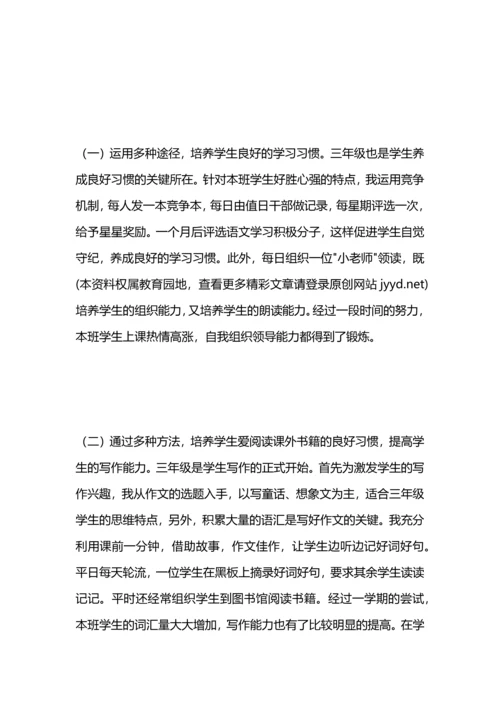 （一）运用多种途径，培养学生良好的学习习惯。三年级也是学生养成良好习惯的关键所在。针对本班学生好胜心强的特点，我运用竞争机制，每人发一本竞争本，每日由值日干部做记录，每星期评选一次，给予星星奖励。一个月后评选语文学习积极分子，这样促进学生自觉守纪，养成良好的学习习惯。此外，每日组织一位"小老师"领读，既(本资料权属教育园地，查看更多精彩文章请登录原创网站 jyyd.net)培养学生的组织能力，又培养学生的朗读能力。经过一段时间的努力，本班学生上课热情高涨，自我组织领导能力都得到了锻炼。

（二）通过多种方法，培养学生爱阅读课外书籍的良好习惯，提高学生的写作能力。三年级是学生写作的正式开始。首先为激发学生的写作兴趣，我从作文的选题入手，以写童话、想象文为主，适合三年级学生的思维特点，另外，积累大量的语汇是写好作文的关键。我充分利用课前一分钟，借助故事，作文佳作，让学生边听边记好词好句。平日每天轮流，一位学生在黑板上摘录好词好句，要求其余学生读读记记。平时还经常组织学生到图书馆阅读书籍。经过一学期的尝试，本班学生的词汇量大大增加，写作能力也有了比较明显的提高。在学